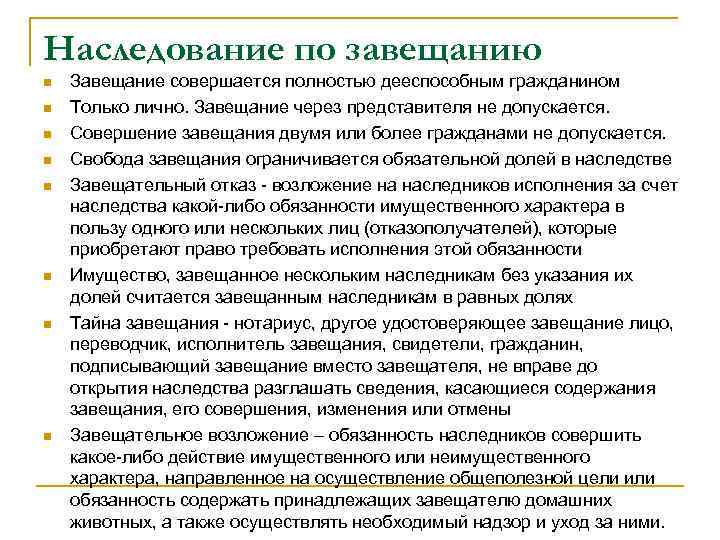 Наследование по завещанию

- Завещание совершается полностью дееспособным гражданином
- Только лично. Завещание через представителя не допускается.
- Совершение завещания двумя или более гражданами не допускается.
- Свобода завещания ограничивается обязательной долей в наследстве
- Завещательный отказ - возложение на наследников исполнения за счет наследства какой-либо обязанности имущественного характера в пользу одного или нескольких лиц (отказополучателей), которые приобретают право требовать исполнения этой обязанности
- Имущество, завещанное нескольким наследникам без указания их долей считается завещанным наследникам в равных долях
- Тайна завещания - нотариус, другое удостоверяющее завещание лицо, переводчик, исполнитель завещания, свидетели, гражданин, подписывающий завещание вместо завещателя, не вправе до открытия наследства разглашать сведения, касающиеся содержания завещания, его совершения, изменения или отмены
- Завещательное возложение – обязанность наследников совершить какое-либо действие имущественного или неимущественного характера, направленное на осуществление общеполезной цели или обязанность содержать принадлежащих завещателю домашних животных, а также осуществлять необходимый надзор и уход за ними.